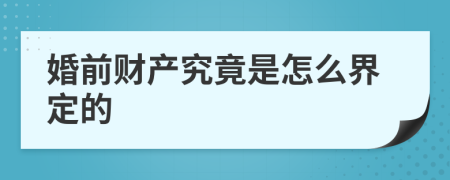 婚前财产究竟是怎么界定的